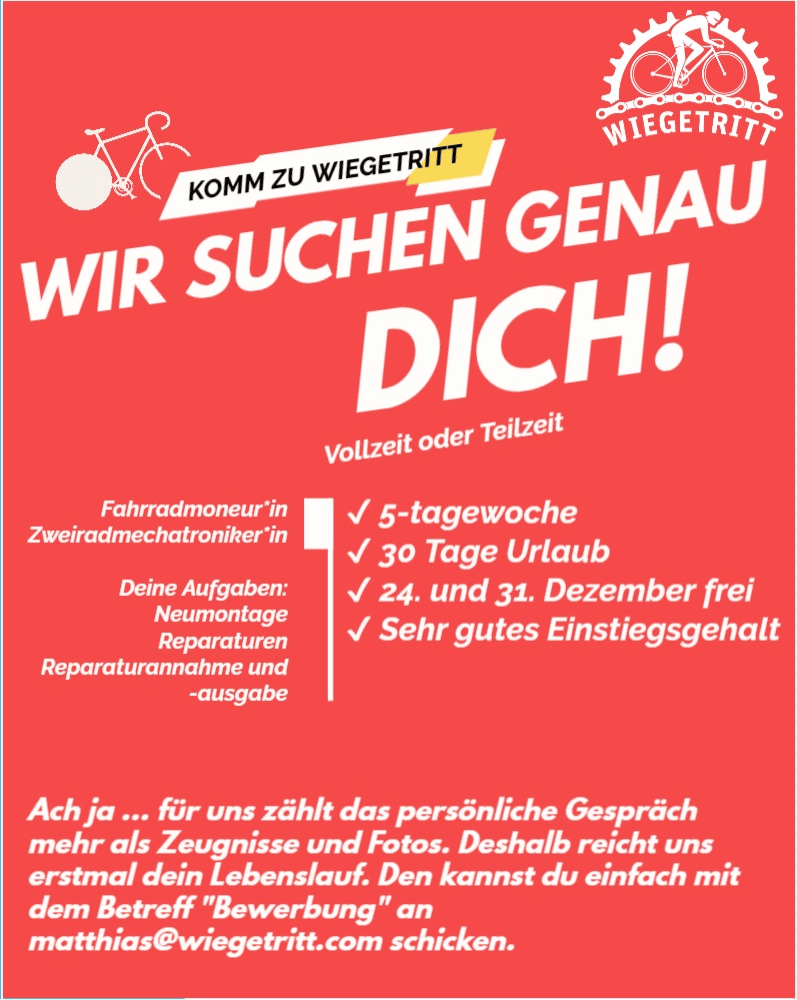 WIEGETRITT

KOMM ZU WIEGETRITT

WIR SUCHEN GENAU DICH!

Vollzeit oder Teilzeit

Fahrradmoneur*in
Zweiradmechatroniker*in

Deine Aufgaben:
Neumontage
Reparaturen
Reparaturannahme und -ausgabe

✓ 5-tagewoche
✓ 30 Tage Urlaub
✓ 24. und 31. Dezember frei
✓ Sehr gutes Einstiegsgehalt

Ach ja ... für uns zählt das persönliche Gespräch mehr als Zeugnisse und Fotos. Deshalb reicht uns erstmal dein Lebenslauf. Den kannst du einfach mit dem Betreff "Bewerbung" an matthias@wiegetritt.com schicken.